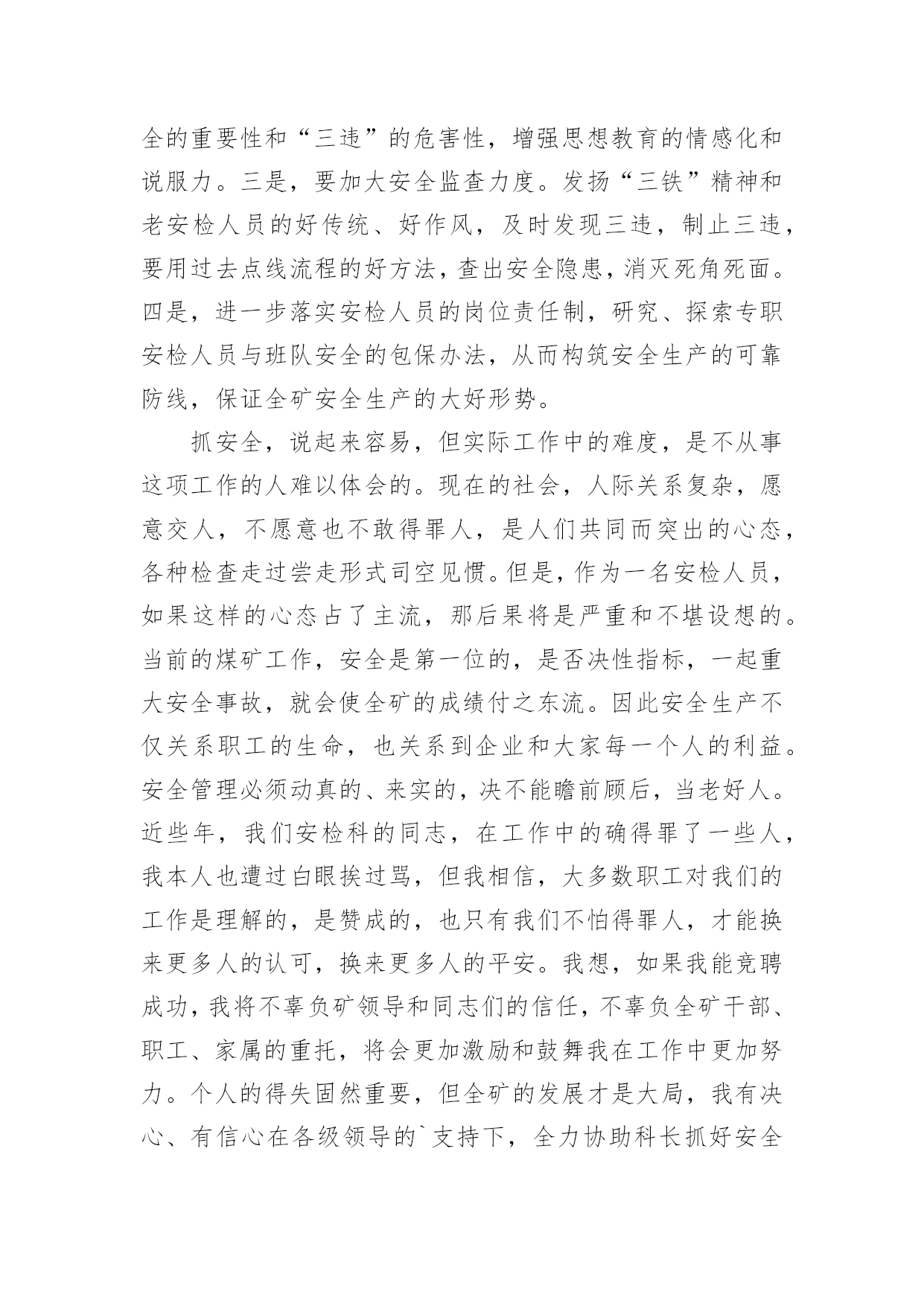 全的重要性和“三违”的危害性，增强思想教育的情感化和说服力。三是，要加大安全监查力度。发扬“三铁”精神和老安检人员的好传统、好作风，及时发现三违，制止三违，要用过去点线流程的好方法，查出安全隐患，消灭死角死面。四是，进一步落实安检人员的岗位责任制，研究、探索专职安检人员与班队安全的包保办法，从而构筑安全生产的可靠防线，保证全矿安全生产的大好形势。

抓安全，说起来容易，但实际工作中的难度，是不从事这项工作的人难以体会的。现在的社会，人际关系复杂，愿意交人，不愿意也不敢得罪人，是人们共同而突出的心态，各种检查走过尝走形式司空见惯。但是，作为一名安检人员，如果这样的心态占了主流，那后果将是严重和不堪设想的。当前的煤矿工作，安全是第一位的，是否决性指标，一起重大安全事故，就会使全矿的成绩付之东流。因此安全生产不仅关系职工的生命，也关系到企业和大家每一个人的利益。安全管理必须动真的、来实的，决不能瞻前顾后，当老好人。近些年，我们安检科的同志，在工作中的确得罪了一些人，我本人也遭过白眼挨过骂，但我相信，大多数职工对我们的工作是理解的，是赞成的，也只有我们不怕得罪人，才能换来更多人的认可，换来更多人的平安。我想，如果我能竞聘成功，我将不辜负矿领导和同志们的信任，不辜负全矿干部、职工、家属的重托，将会更加激励和鼓舞我在工作中更加努力。个人的得失固然重要，但全矿的发展才是大局，我有决心、有信心在各级领导的`支持下，全力协助科长抓好安全